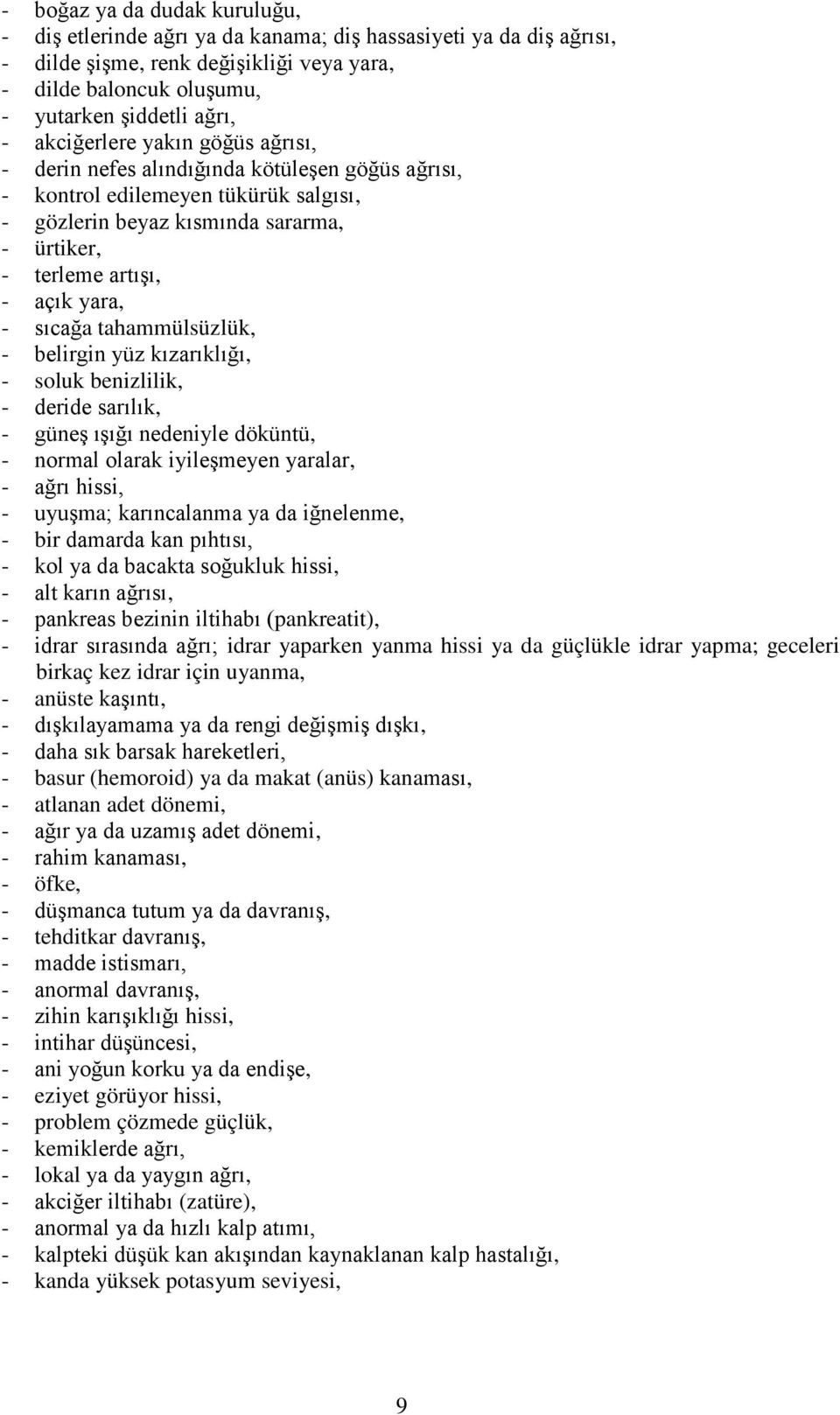 - boğaz ya da dudak kuruluğu,
- diş etlerinde ağrı ya da kanama; diş hassasiyeti ya da diş ağrısı,
- dilde şişme, renk değişikliği veya yara,
- dilde baloncuk oluşumu,
- yutarken şiddetli ağrı,
- akciğerlere yakın göğüs ağrısı,
- derin nefes alındığında kötüleşen göğüs ağrısı,
- kontrol edilemeyen tükürük salgısı,
- gözlerin beyaz kısmında sararma,
- ürtiker,
- terleme artışı,
- açık yara,
- sıcağa tahammülsüzlük,
- belirgin yüz kızarıklığı,
- soluk benizlilik,
- deride sarılık,
- güneş ışığı nedeniyle döküntü,
- normal olarak iyileşmeyen yaralar,
- ağrı hissi,
- uyuşma; karıncalanma ya da iğnelenme,
- bir damarda kan pıhtısı,
- kol ya da bacakta soğukluk hissi,
- alt karın ağrısı,
- pankreas bezinin iltihabı (pankreatit),
- idrar sırasında ağrı; idrar yaparken yanma hissi ya da güçlükle idrar yapma; geceleri birkaç kez idrar için uyanma,
- anüste kaşıntı,
- dışkılayamama ya da rengi değişmiş dışkı,
- daha sık barsak hareketleri,
- basur (hemoroid) ya da makat (anüs) kanaması,
- atlanan adet dönemi,
- ağır ya da uzamış adet dönemi,
- rahim kanaması,
- öfke,
- düşmanca tutum ya da davranış,
- tehditkar davranış,
- madde istismarı,
- anormal davranış,
- zihin karışıklığı hissi,
- intihar düşüncesi,
- ani yoğun korku ya da endişe,
- eziyet görüyor hissi,
- problem çözmede güçlük,
- kemiklerde ağrı,
- lokal ya da yaygın ağrı,
- akciğer iltihabı (zatüre),
- anormal ya da hızlı kalp atımı,
- kalpteki düşük kan akışından kaynaklanan kalp hastalığı,
- kanda yüksek potasyum seviyesi,

9